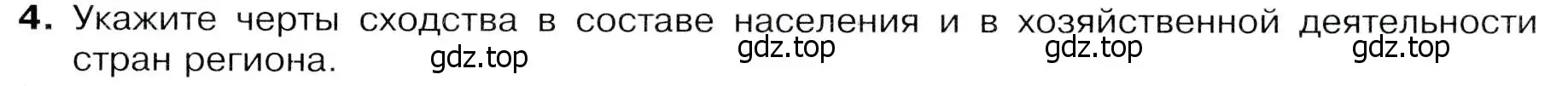 4. Укажите черты сходства в составе населения и в хозяйственной деятельности стран региона. gdz.top gdz.top gdz.top gdz.top